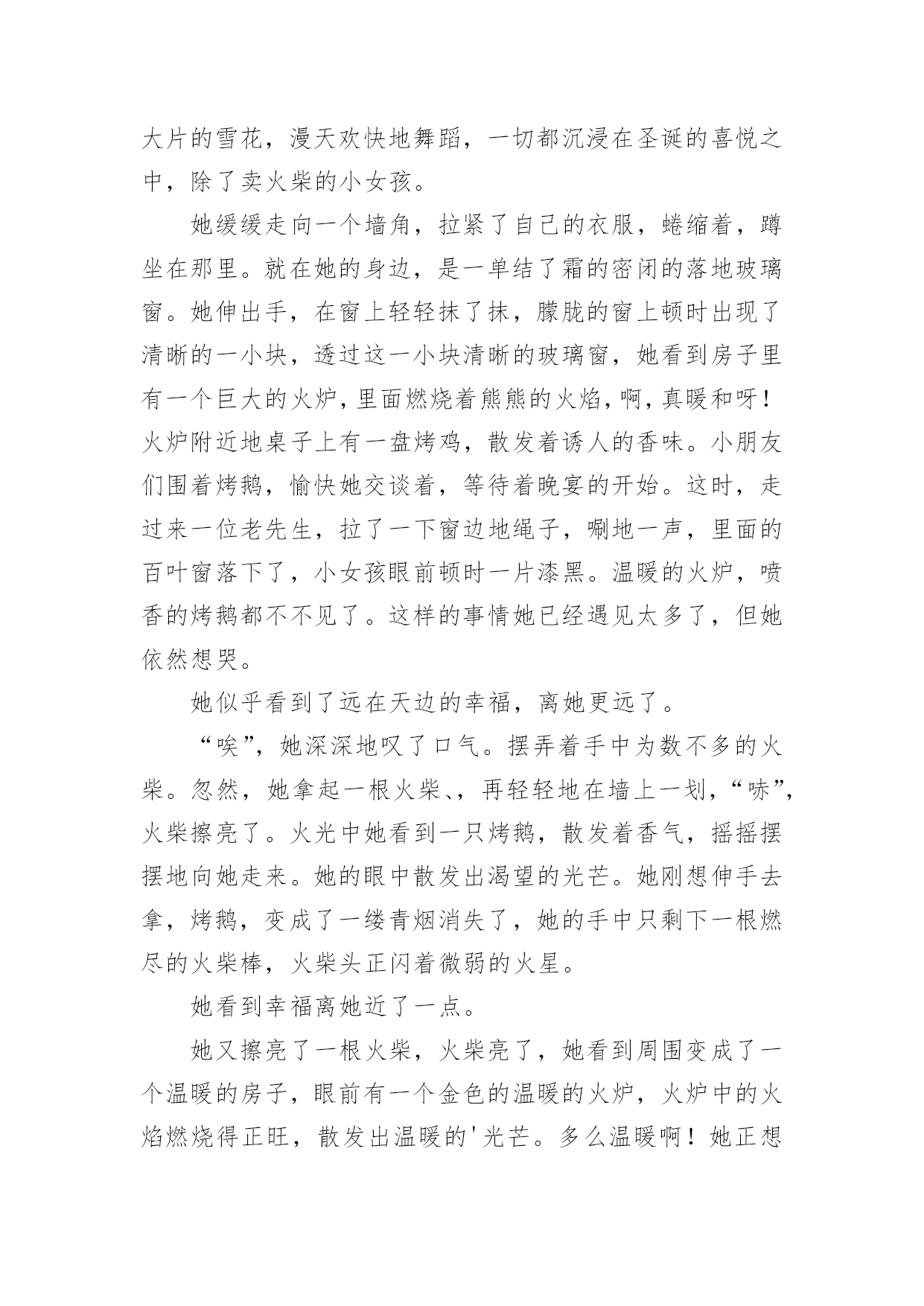 大片的雪花，漫天欢快地舞蹈，一切都沉浸在圣诞的喜悦之中，除了卖火柴的小女孩。

她缓缓走向一个墙角，拉紧了自己的衣服，蜷缩着，蹲坐在那里。就在她的身边，是一单结了霜的密闭的落地玻璃窗。她伸出手，在窗上轻轻抹了抹，朦胧的窗上顿时出现了清晰的一小块，透过这一小块清晰的玻璃窗，她看到房子里有一个巨大的火炉，里面燃烧着熊熊的火焰，啊，真暖和呀！火炉附近地桌子上有一盘烤鸡，散发着诱人的香味。小朋友们围着烤鹅，愉快她交谈着，等待着晚宴的开始。这时，走过来一位老先生，拉了一下窗边地绳子，唰地一声，里面的百叶窗落下了，小女孩眼前顿时一片漆黑。温暖的火炉，喷香的烤鹅都不不见了。这样的事情她已经遇见太多了，但她依然想哭。

她似乎看到了远在天边的幸福，离她更远了。

“唉”，她深深地叹了口气。摆弄着手中为数不多的火柴。忽然，她拿起一根火柴、，再轻轻地在墙上一划，“哧”，火柴擦亮了。火光中她看到一只烤鹅，散发着香气，摇摇摆摆地向她走来。她的眼中散发出渴望的光芒。她刚想伸手去拿，烤鹅，变成了一缕青烟消失了，她的手中只剩下一根燃尽的火柴棒，火柴头正闪着微弱的火星。

她看到幸福离她近了一点。

她又擦亮了一根火柴，火柴亮了，她看到周围变成了一个温暖的房子，眼前有一个金色的温暖的火炉，火炉中的火焰燃烧得正旺，散发出温暖的'光芒。多么温暖啊！她正想